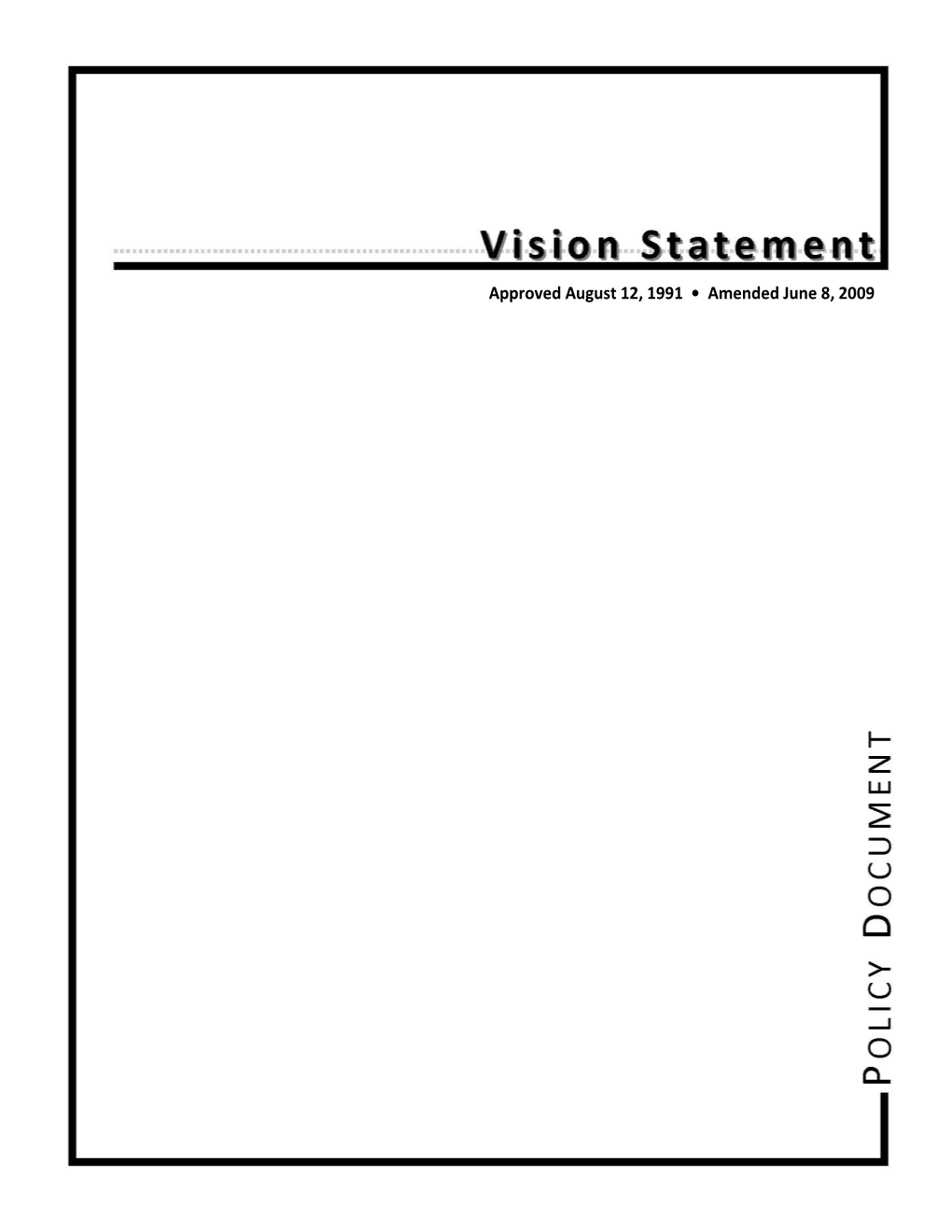 Vision Statement

Approved August 12, 1991 • Amended June 8, 2009

POLICY DOCUMENT